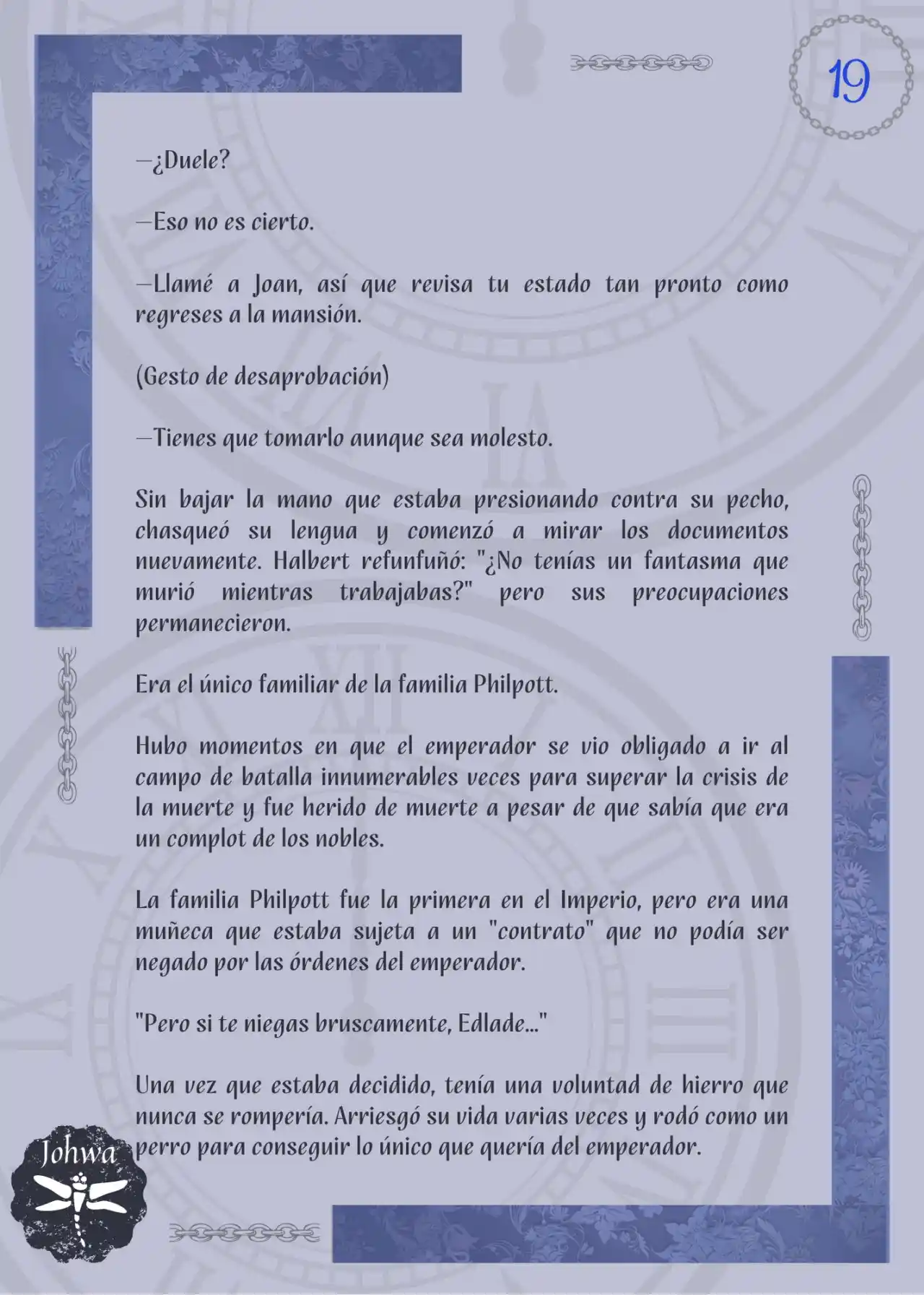 19

—¿Duele?

—Eso no es cierto.

—Llamé a Joan, así que revisa tu estado tan pronto como regreses a la mansión.

(Gesto de desaprobación)

—Tienes que tomarlo aunque sea molesto.

Sin bajar la mano que estaba presionando contra su pecho, chasqueó su lengua y comenzó a mirar los documentos nuevamente. Halbert refunfuñó: "¿No tenías un fantasma que murió mientras trabajabas?" pero sus preocupaciones permanecieron.

Era el único familiar de la familia Philpott.

Hubo momentos en que el emperador se vio obligado a ir al campo de batalla innumerables veces para superar la crisis de la muerte y fue herido de muerte a pesar de que sabía que era un complot de los nobles.

La familia Philpott fue la primera en el Imperio, pero era una muñeca que estaba sujeta a un "contrato" que no podía ser negado por las órdenes del emperador.

"Pero si te niegas bruscamente, Edlade..."

Una vez que estaba decidido, tenía una voluntad de hierro que nunca se rompería. Arriesgó su vida varias veces y rodó como un perro para conseguir lo único que quería del emperador.

Johwa